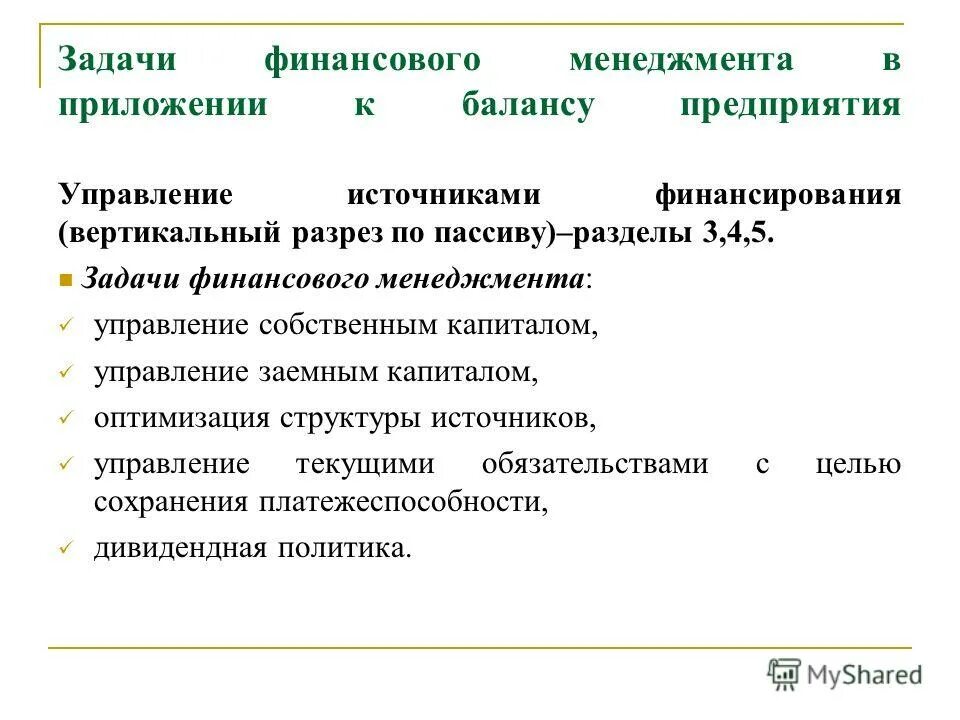 Задачи финансового менеджмента в приложении к балансу предприятия

Управление источниками финансирования (вертикальный разрез по пассиву)–разделы 3,4,5.

Задачи финансового менеджмента:

управление собственным капиталом,

управление заемным капиталом,

оптимизация структуры источников,

управление текущими обязательствами с целью сохранения платежеспособности,

дивидендная политика.

MyShared